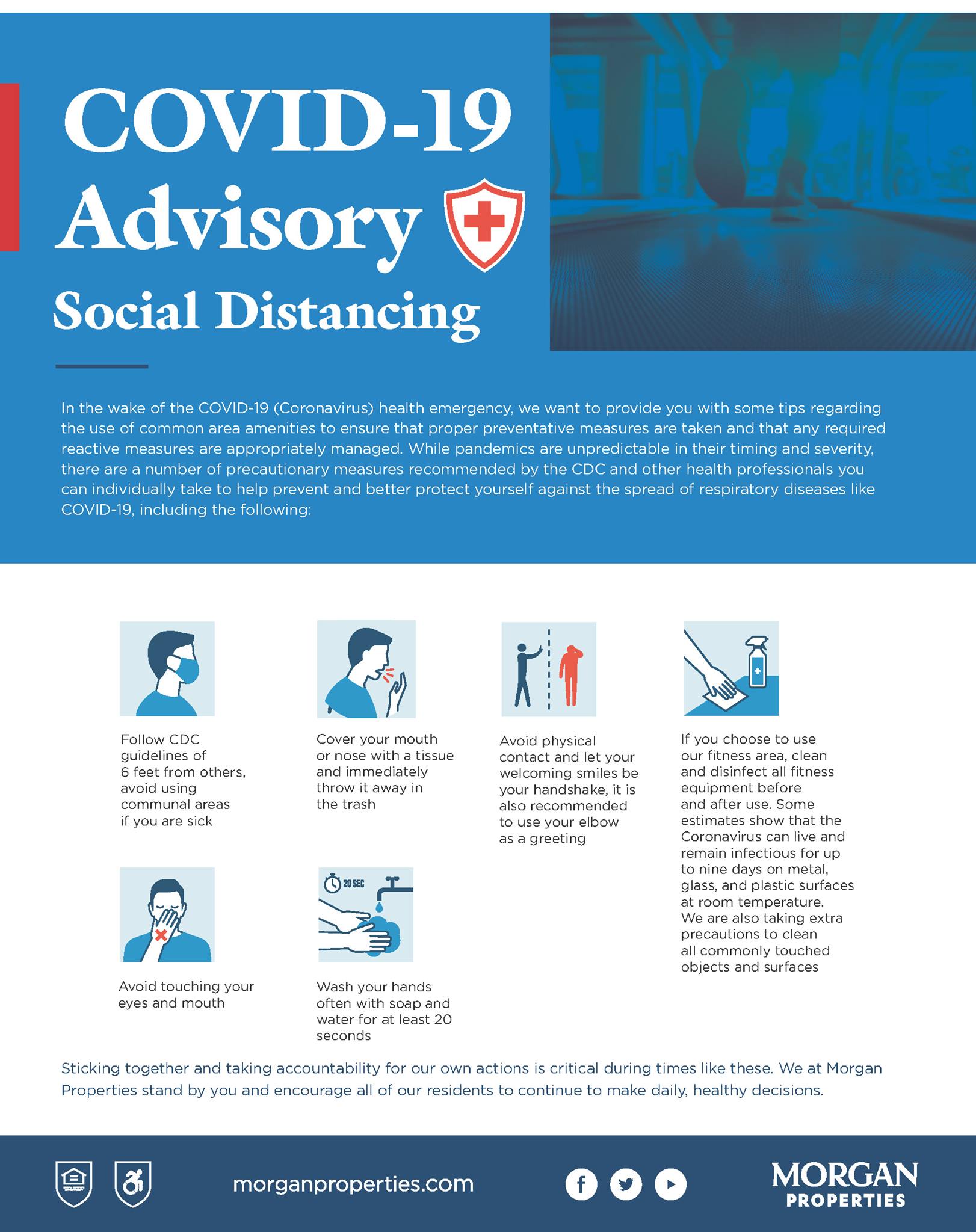 COVID-19 Advisory

Social Distancing

In the wake of the COVID-19 (Coronavirus) health emergency, we want to provide you with some tips regarding the use of common area amenities to ensure that proper preventative measures are taken and that any required reactive measures are appropriately managed. While pandemics are unpredictable in their timing and severity, there are a number of precautionary measures recommended by the CDC and other health professionals you can individually take to help prevent and better protect yourself against the spread of respiratory diseases like COVID-19, including the following:

Follow CDC guidelines of 6 feet from others, avoid using communal areas if you are sick

Cover your mouth or nose with a tissue and immediately throw it away in the trash

Avoid physical contact and let your welcoming smiles be your handshake, it is also recommended to use your elbow as a greeting

If you choose to use our fitness area, clean and disinfect all fitness equipment before and after use. Some estimates show that the Coronavirus can live and remain infectious for up to nine days on metal, glass, and plastic surfaces at room temperature. We are also taking extra precautions to clean all commonly touched objects and surfaces

Avoid touching your eyes and mouth

20 SEC

Wash your hands often with soap and water for at least 20 seconds

Sticking together and taking accountability for our own actions is critical during times like these. We at Morgan Properties stand by you and encourage all of our residents to continue to make daily, healthy decisions.

morganproperties.com

MORGAN PROPERTIES